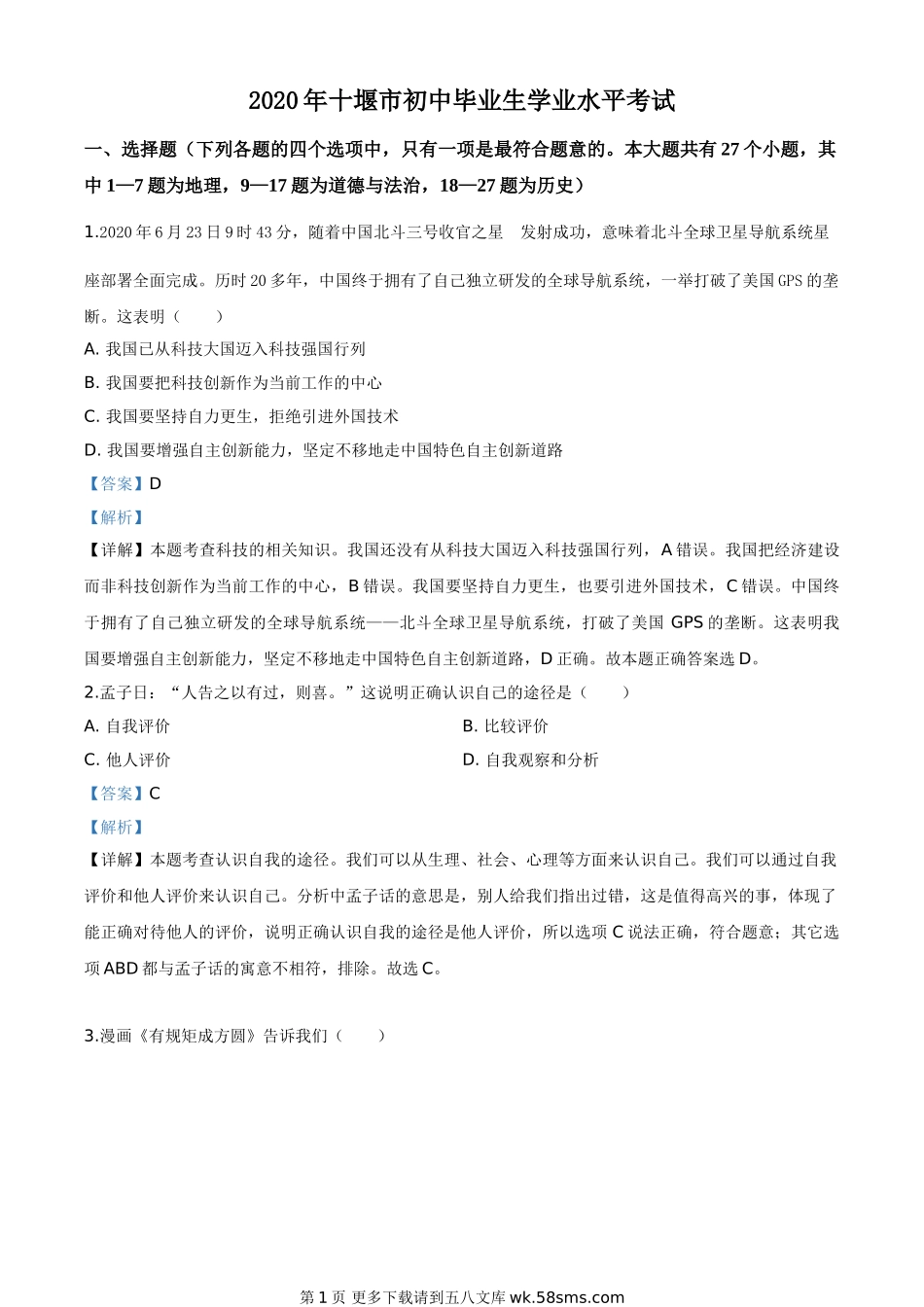 2020年十堰市初中毕业生学业水平考试

一、选择题（下列各题的四个选项中，只有一项是最符合题意的。本大题共有27个小题，其中1—7题为地理，9—17题为道德与法治，18—27题为历史）

1.2020年6月23日9时43分，随着中国北斗三号收官之星　发射成功，意味着北斗全球卫星导航系统星座部署全面完成。历时20多年，中国终于拥有了自己独立研发的全球导航系统，一举打破了美国GPS的垄断。这表明（　　）

A. 我国已从科技大国迈入科技强国行列

B. 我国要把科技创新作为当前工作的中心

C. 我国要坚持自力更生，拒绝引进外国技术

D. 我国要增强自主创新能力，坚定不移地走中国特色自主创新道路

【答案】D

【解析】

【详解】本题考查科技的相关知识。我国还没有从科技大国迈入科技强国行列，A错误。我国把经济建设而非科技创新作为当前工作的中心，B错误。我国要坚持自力更生，也要引进外国技术，C错误。中国终于拥有了自己独立研发的全球导航系统——北斗全球卫星导航系统，打破了美国GPS的垄断。这表明我国要增强自主创新能力，坚定不移地走中国特色自主创新道路，D正确。故本题正确答案选D。

2.孟子曰：“人告之以有过，则喜。”这说明正确认识自己的途径是（　　）

A. 自我评价

B. 比较评价

C. 他人评价

D. 自我观察和分析

【答案】C

【解析】

【详解】本题考查认识自我的途径。我们可以从生理、社会、心理等方面来认识自己。我们可以通过自我评价和他人评价来认识自己。分析中孟子话的意思是，别人给我们指出过错，这是值得高兴的事，体现了能正确对待他人的评价，说明正确认识自我的途径是他人评价，所以选项C说法正确，符合题意；其它选项ABD都与孟子话的寓意不相符，排除。故选C。

3.漫画《有规矩成方圆》告诉我们（　　）

第1页 更多下载请到五八文库wk.58sms.com